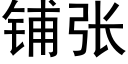 铺张